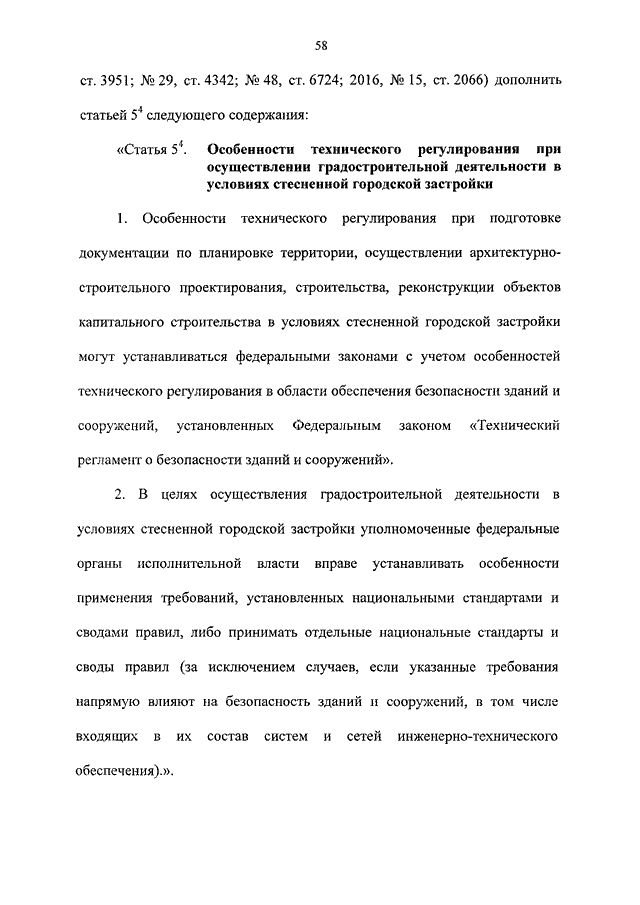 58

ст. 3951; № 29, ст. 4342; № 48, ст. 6724; 2016, № 15, ст. 2066) дополнить статьей $5^4$ следующего содержания:

«Статья $5^4$. Особенности технического регулирования при осуществлении градостроительной деятельности в условиях стесненной городской застройки

1. Особенности технического регулирования при подготовке документации по планировке территории, осуществлении архитектурно-строительного проектирования, строительства, реконструкции объектов капитального строительства в условиях стесненной городской застройки могут устанавливаться федеральными законами с учетом особенностей технического регулирования в области обеспечения безопасности зданий и сооружений, установленных Федеральным законом «Технический регламент о безопасности зданий и сооружений».

2. В целях осуществления градостроительной деятельности в условиях стесненной городской застройки уполномоченные федеральные органы исполнительной власти вправе устанавливать особенности применения требований, установленных национальными стандартами и сводами правил, либо принимать отдельные национальные стандарты и своды правил (за исключением случаев, если указанные требования напрямую влияют на безопасность зданий и сооружений, в том числе входящих в их состав систем и сетей инженерно-технического обеспечения).».